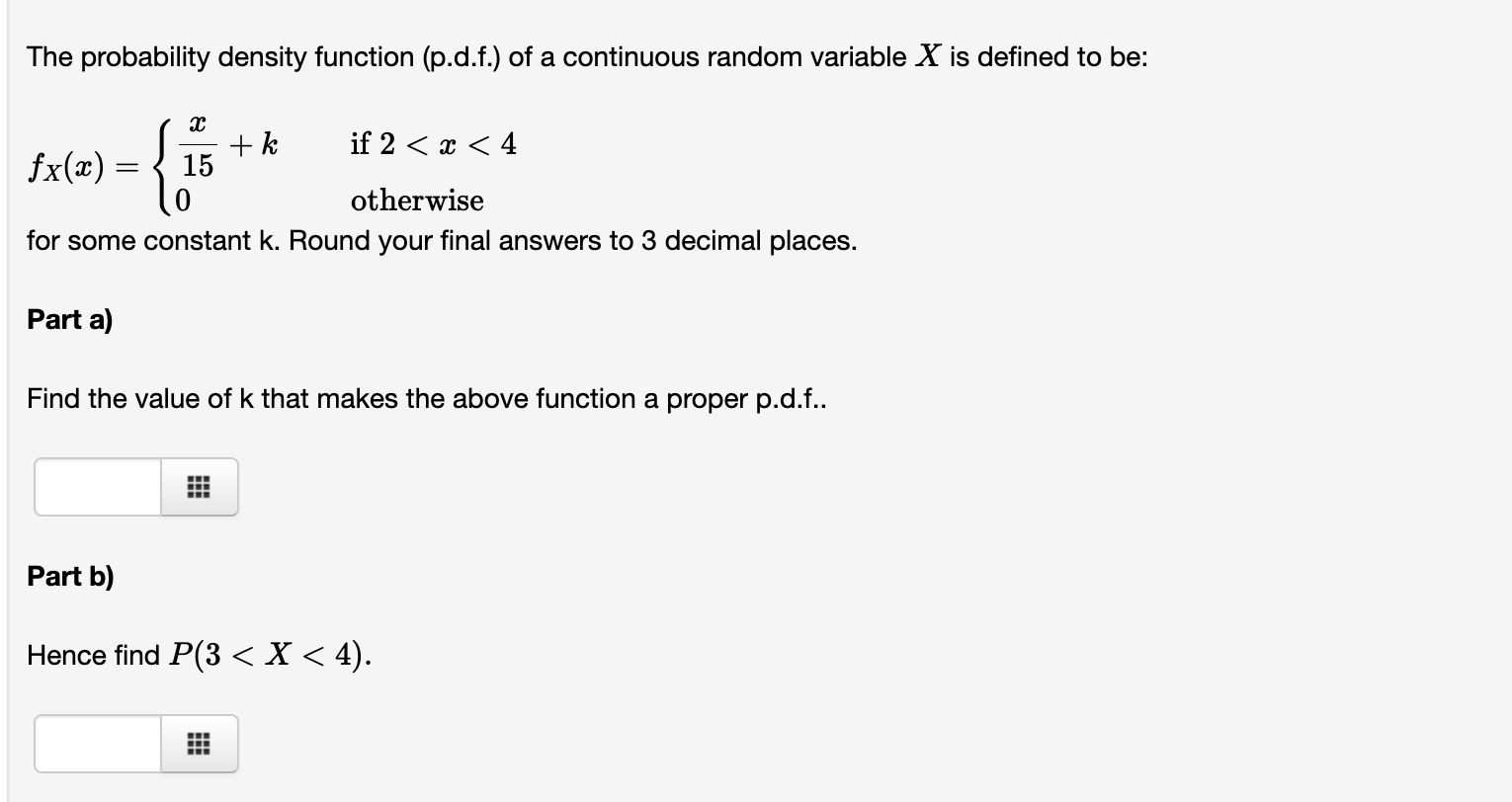 The probability density function (p.d.f.) of a continuous random variable $X$ is defined to be:

$f_X(x) = \begin{cases} \frac{x}{15} + k & \text{if } 2 < x < 4 \\ 0 & \text{otherwise} \end{cases}$

for some constant k. Round your final answers to 3 decimal places.

Part a)

Find the value of k that makes the above function a proper p.d.f..

Part b)

Hence find $P(3 < X < 4)$.